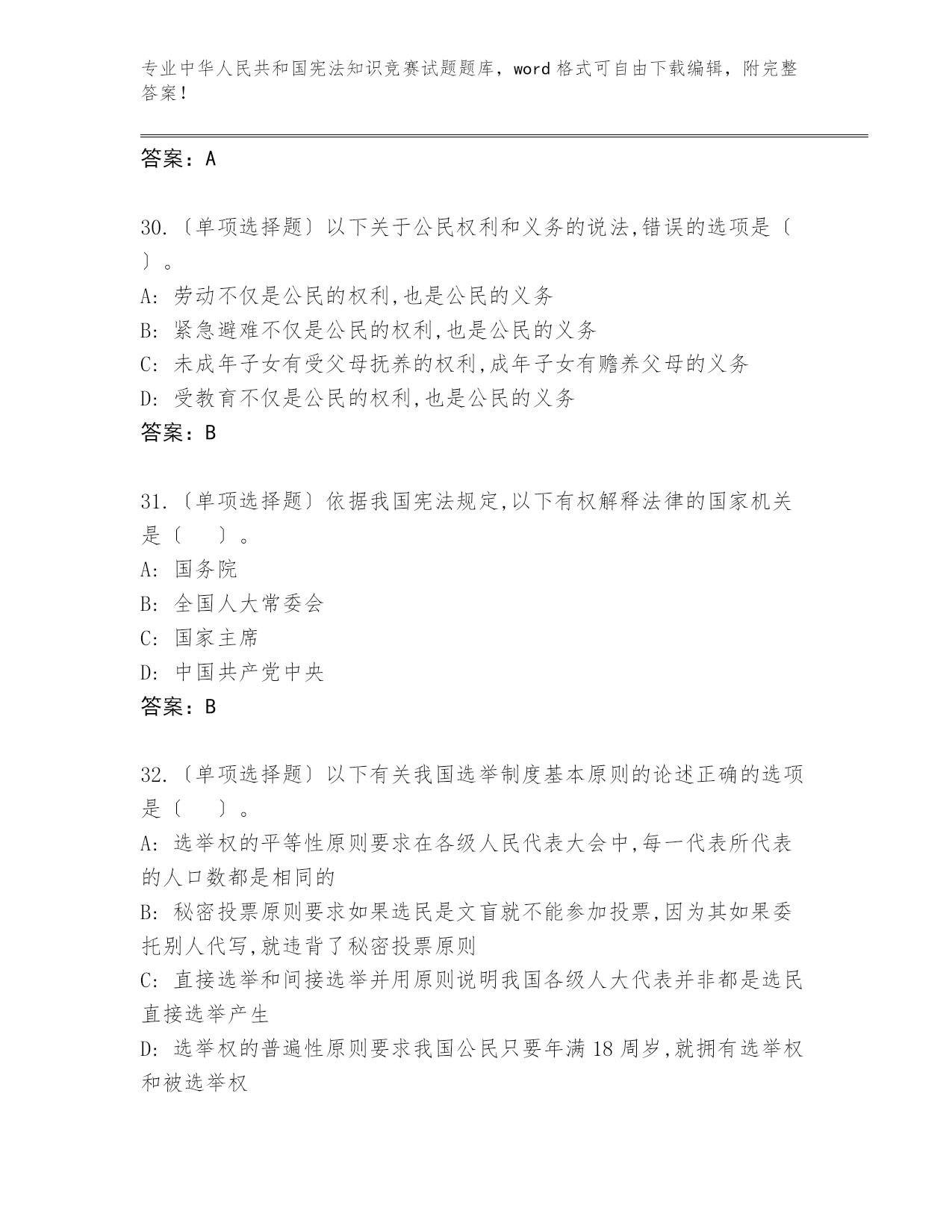 专业中华人民共和国宪法知识竞赛试题题库，word 格式可自由下载编辑，附完整答案！

答案：A

30.〔单项选择题〕以下关于公民权利和义务的说法,错误的选项是〔 〕。
A: 劳动不仅是公民的权利,也是公民的义务
B: 紧急避难不仅是公民的权利,也是公民的义务
C: 未成年子女有受父母抚养的权利,成年子女有赡养父母的义务
D: 受教育不仅是公民的权利,也是公民的义务
答案：B

31.〔单项选择题〕依据我国宪法规定,以下有权解释法律的国家机关是〔 〕。
A: 国务院
B: 全国人大常委会
C: 国家主席
D: 中国共产党中央
答案：B

32.〔单项选择题〕以下有关我国选举制度基本原则的论述正确的选项是〔 〕。
A: 选举权的平等性原则要求在各级人民代表大会中,每一代表所代表的人口数都是相同的
B: 秘密投票原则要求如果选民是文盲就不能参加投票,因为其如果委托别人代写,就违背了秘密投票原则
C: 直接选举和间接选举并用原则说明我国各级人大代表并非都是选民直接选举产生
D: 选举权的普遍性原则要求我国公民只要年满 18 周岁,就拥有选举权和被选举权